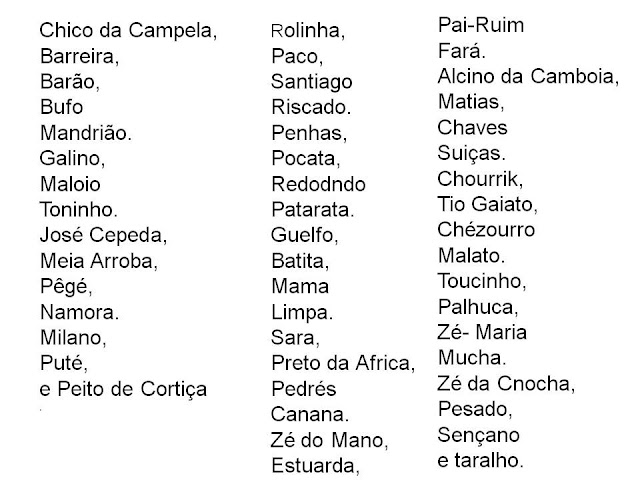 Chico da Campela,
Barreira,
Barão,
Bufo
Mandrião.
Galino,
Maloio
Toninho.
José Cepeda,
Meia Arroba,
Pêgé,
Namora.
Milano,
Puté,
e Peito de Cortiça

Rolinha,
Paco,
Santiago
Riscado.
Penhas,
Pocata,
Redodndo
Patarata.
Guelfo,
Batita,
Mama
Limpa.
Sara,
Preto da Africa,
Pedrés
Canana.
Zé do Mano,
Estuarda,

Pai-Ruim
Fará.
Alcino da Camboia,
Matias,
Chaves
Suiças.
Chourrik,
Tio Gaiato,
Chézourro
Malato.
Toucinho,
Palhuca,
Zé- Maria
Mucha.
Zé da Cnocha,
Pesado,
Sençano
e taralho.